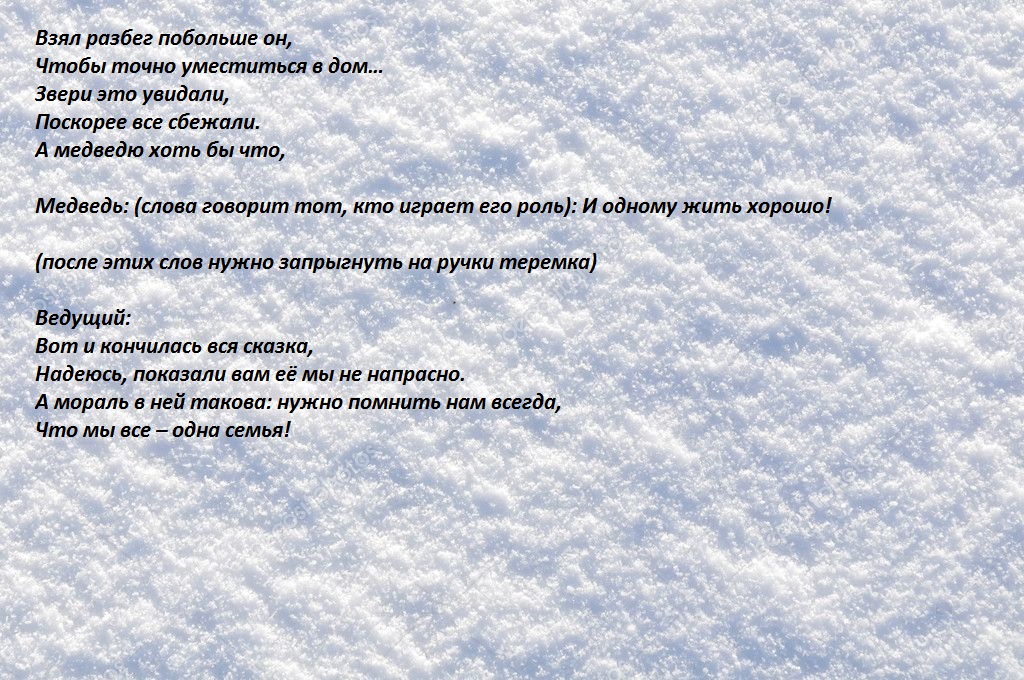 Взял разбег побольше он,
Чтобы точно уместиться в дом…
Звери это увидали,
Поскорее все сбежали.
А медведю хоть бы что,

Медведь: (слова говорит тот, кто играет его роль): И одному жить хорошо!

(после этих слов нужно запрыгнуть на ручки теремка)

Ведущий:
Вот и кончилась вся сказка,
Надеюсь, показали вам её мы не напрасно.
А мораль в ней такова: нужно помнить нам всегда,
Что мы все – одна семья!